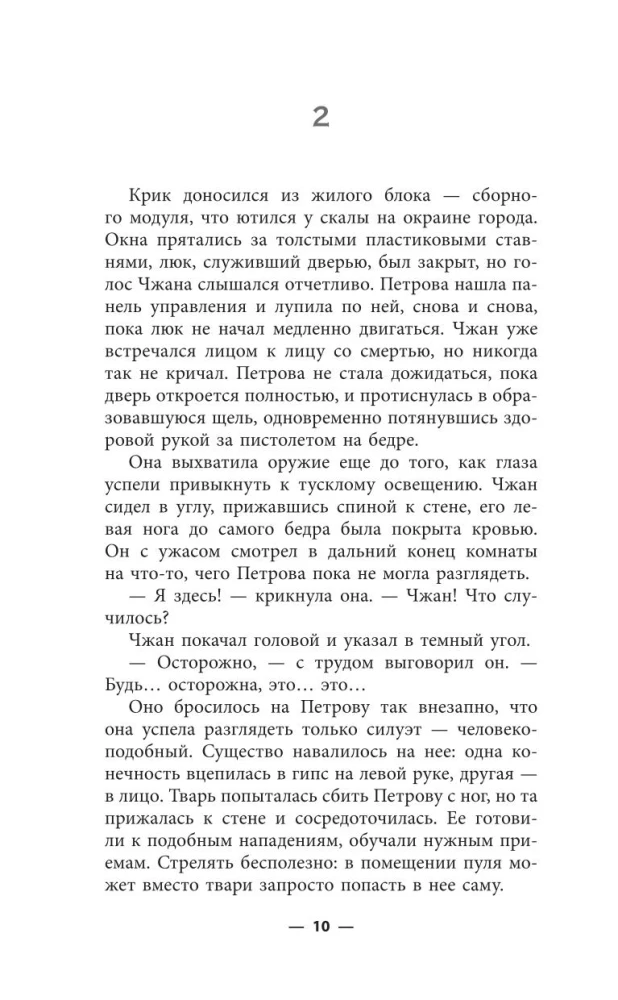 2

Крик доносился из жилого блока — сборного модуля, что ютился у скалы на окраине города. Окна прятались за толстыми пластиковыми ставнями, люк, служивший дверью, был закрыт, но голос Чжана слышался отчетливо. Петрова нашла панель управления и лупила по ней, снова и снова, пока люк не начал медленно двигаться. Чжан уже встречался лицом к лицу со смертью, но никогда так не кричал. Петрова не стала дожидаться, пока дверь откроется полностью, и протиснулась в образовавшуюся щель, одновременно потянувшись здоровой рукой за пистолетом на бедре.

Она выхватила оружие еще до того, как глаза успели привыкнуть к тусклому освещению. Чжан сидел в углу, прижавшись спиной к стене, его левая нога до самого бедра была покрыта кровью. Он с ужасом смотрел в дальний конец комнаты на что-то, чего Петрова пока не могла разглядеть.

— Я здесь! — крикнула она. — Чжан! Что случилось?

Чжан покачал головой и указал в темный угол.

— Осторожно, — с трудом выговорил он. — Будь… осторожна, это… это…

Оно бросилось на Петрову так внезапно, что она успела разглядеть только силуэт — человекоподобный. Существо навалилось на нее: одна конечность вцепилась в гипс на левой руке, другая — в лицо. Тварь попыталась сбить Петрову с ног, но та прижалась к стене и сосредоточилась. Ее готовили к подобным нападениям, обучали нужным приемам. Стрелять бесполезно: в помещении пуля может вместо твари запросто попасть в нее саму.

— 10 —